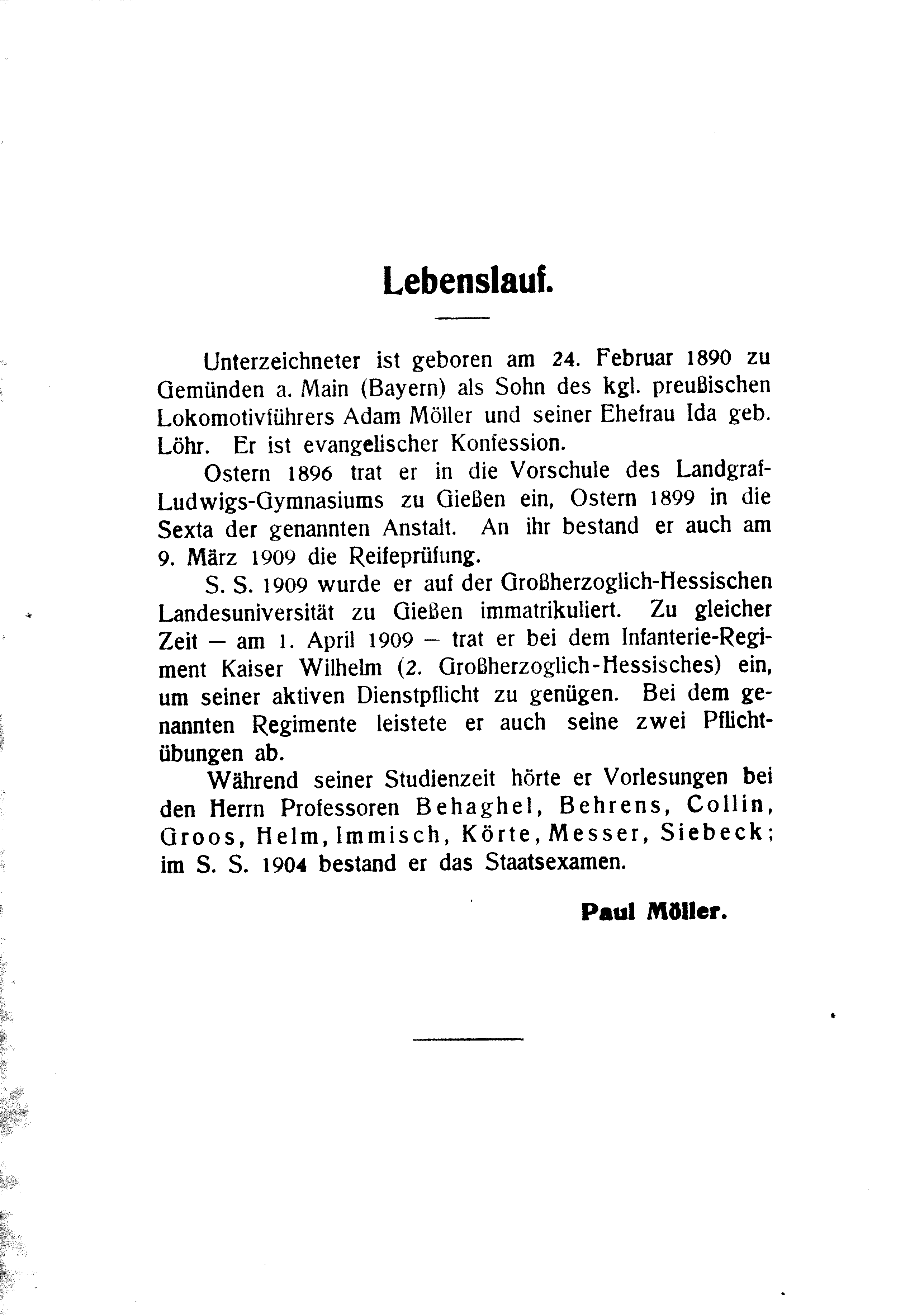 Lebenslauf.

Unterzeichneter ist geboren am 24. Februar 1890 zu Gemünden a. Main (Bayern) als Sohn des kgl. preußischen Lokomotivführers Adam Möller und seiner Ehefrau Ida geb. Löhr. Er ist evangelischer Konfession.

Ostern 1896 trat er in die Vorschule des Landgraf-Ludwigs-Gymnasiums zu Gießen ein, Ostern 1899 in die Sexta der genannten Anstalt. An ihr bestand er auch am 9. März 1909 die Reifeprüfung.

S. S. 1909 wurde er auf der Großherzoglich-Hessischen Landesuniversität zu Gießen immatrikuliert. Zu gleicher Zeit — am 1. April 1909 — trat er bei dem Infanterie-Regiment Kaiser Wilhelm (2. Großherzoglich-Hessisches) ein, um seiner aktiven Dienstpflicht zu genügen. Bei dem genannten Regimente leistete er auch seine zwei Pflichtübungen ab.

Während seiner Studienzeit hörte er Vorlesungen bei den Herrn Professoren Behaghel, Behrens, Collin, Groos, Helm, Immisch, Körte, Messer, Siebeck; im S. S. 1904 bestand er das Staatsexamen.

Paul Möller.